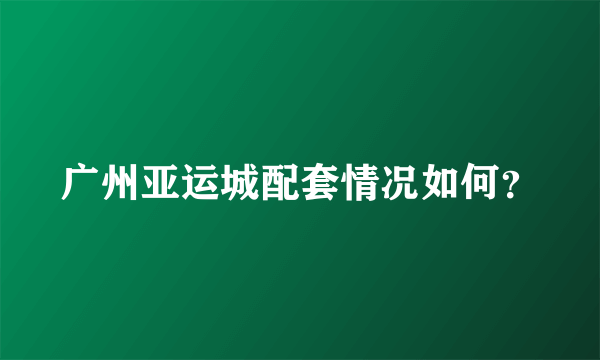 广州亚运城配套情况如何？